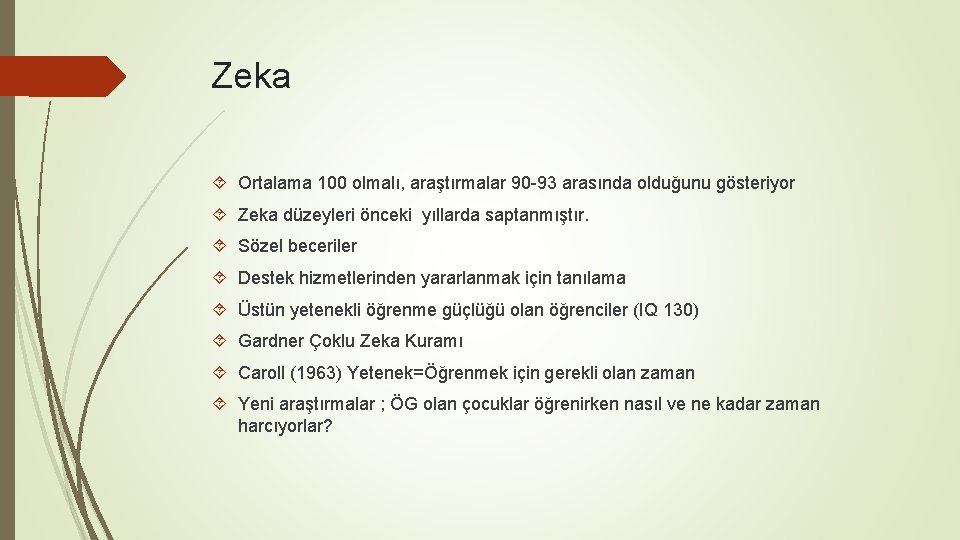 Zeka

Ortalama 100 olmalı, araştırmalar 90-93 arasında olduğunu gösteriyor

Zeka düzeyleri önceki yıllarda saptanmıştır.

Sözel beceriler

Destek hizmetlerinden yararlanmak için tanılama

Üstün yetenekli öğrenme güçlüğü olan öğrenciler (IQ 130)

Gardner Çoklu Zeka Kuramı

Caroll (1963) Yetenek=Öğrenmek için gerekli olan zaman

Yeni araştırmalar ; ÖG olan çocuklar öğrenirken nasıl ve ne kadar zaman harcıyorlar?